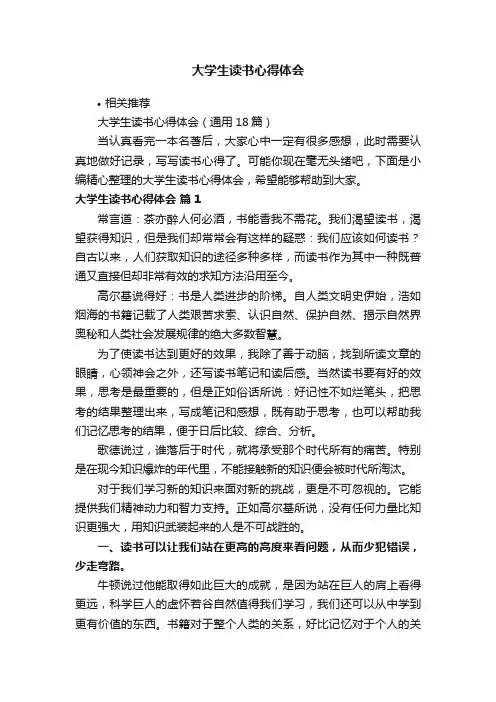 大学生读书心得体会

• 相关推荐

大学生读书心得体会（通用18篇）

当认真看完一本名著后，大家心中一定有很多感想，此时需要认真地做好记录，写写读书心得了。可能你现在毫无头绪吧，下面是小编精心整理的大学生读书心得体会，希望能够帮助到大家。

大学生读书心得体会 篇1

常言道：茶亦醉人何必酒，书能香我不需花。我们渴望读书，渴望获得知识，但是我们却常常会有这样的疑惑：我们应该如何读书？自古以来，人们获取知识的途径多种多样，而读书作为其中一种既普通又直接但却非常有效的求知方法沿用至今。

高尔基说得好：书是人类进步的阶梯。自人类文明史伊始，浩如烟海的书籍记载了人类艰苦求索、认识自然、保护自然、揭示自然界奥秘和人类社会发展规律的绝大多数智慧。

为了使读书达到更好的效果，我除了善于动脑，找到所读文章的眼睛，心领神会之外，还写读书笔记和读后感。当然读书要有好的效果，思考是最重要的，但是正如俗话所说：好记性不如烂笔头，把思考的结果整理出来，写成笔记和感想，既有助于思考，也可以帮助我们记忆思考的结果，便于日后比较、综合、分析。

歌德说过，谁落后于时代，就将承受那个时代所有的痛苦。特别是在现今知识爆炸的年代里，不能接触新的知识便会被时代所淘汰。

对于我们学习新的知识来面对新的挑战，更是不可忽视的。它能提供我们精神动力和智力支持。正如高尔基所说，没有任何力量比知识更强大，用知识武装起来的人是不可战胜的。

一、读书可以让我们站在更高的高度来看问题，从而少犯错误，少走弯路。

牛顿说过他能取得如此巨大的成就，是因为站在巨人的肩上看得更远，科学巨人的虚怀若谷自然值得我们学习，我们还可以从中学到更有价值的东西。书籍对于整个人类的关系，好比记忆对于个人的关